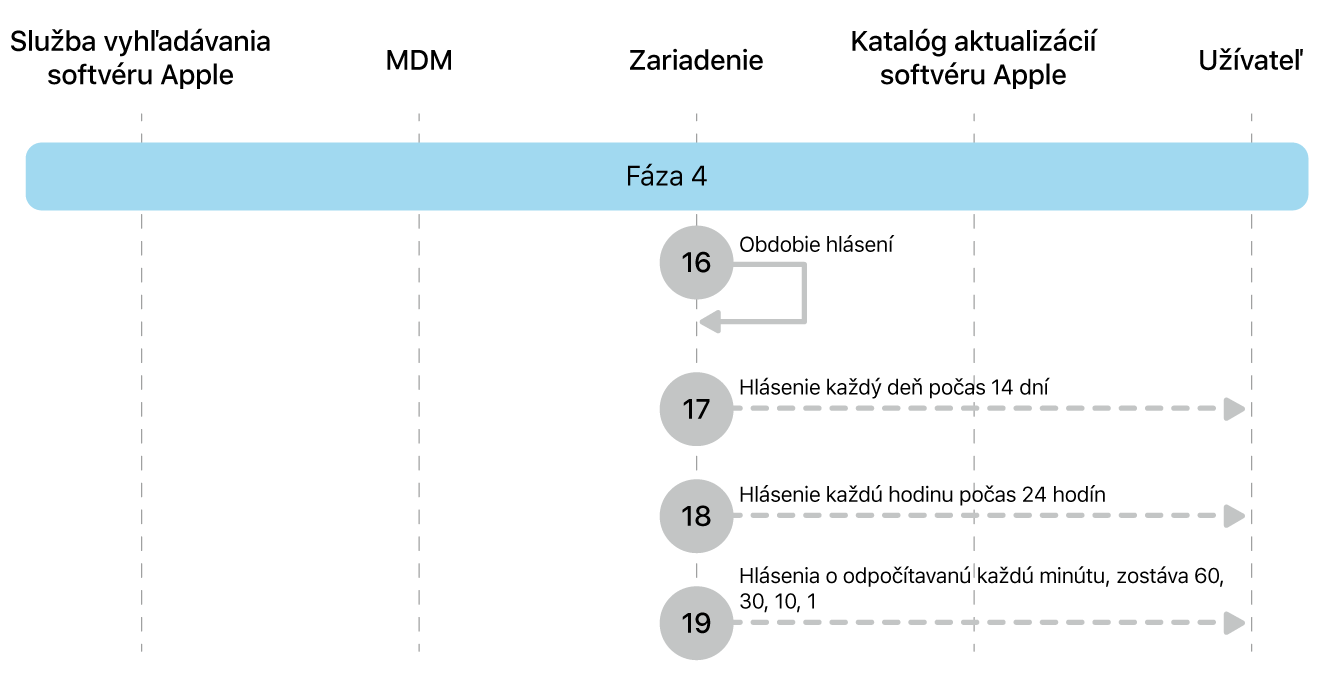 Služba vyhľadávania softvéru Apple

MDM

Zariadenie

Katalóg aktualizácií softvéru Apple

Užívateľ

Fáza 4

16 Obdobie hlásení

17 Hlásenie každý deň počas 14 dní

18 Hlásenie každú hodinu počas 24 hodín

19 Hlásenia o odpočítavanú každú minútu, zostáva 60, 30, 10, 1